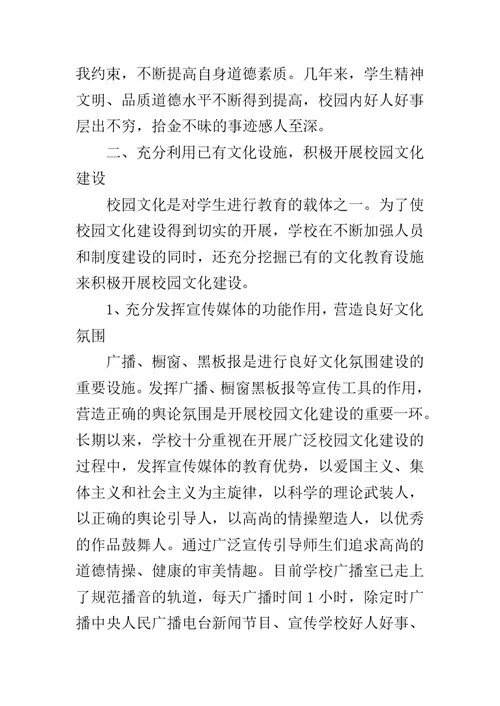 我约束，不断提高自身道德素质。几年来，学生精神文明、品质道德水平不断得到提高，校园内好人好事层出不穷，拾金不昧的事迹感人至深。

二、充分利用已有文化设施，积极开展校园文化建设

校园文化是对学生进行教育的载体之一。为了使校园文化建设得到切实的开展，学校在不断加强人员和制度建设的同时，还充分挖掘已有的文化教育设施来积极开展校园文化建设。

1、充分发挥宣传媒体的功能作用，营造良好文化氛围

广播、橱窗、黑板报是进行良好文化氛围建设的重要设施。发挥广播、橱窗黑板报等宣传工具的作用，营造正确的舆论氛围是开展校园文化建设的重要一环。长期以来，学校十分重视在开展广泛校园文化建设的过程中，发挥宣传媒体的教育优势，以爱国主义、集体主义和社会主义为主旋律，以科学的理论武装人，以正确的舆论引导人，以高尚的情操塑造人，以优秀的作品鼓舞人。通过广泛宣传引导师生们追求高尚的道德情操、健康的审美情趣。目前学校广播室已走上了规范播音的轨道，每天广播时间 1 小时，除定时广播中央人民广播电台新闻节目、宣传学校好人好事、